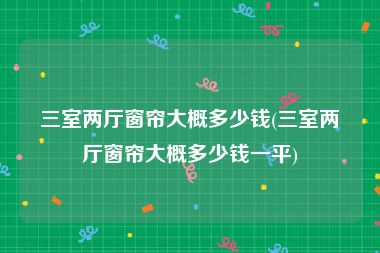 三室两厅窗帘大概多少钱(三室两厅窗帘大概多少钱一平)